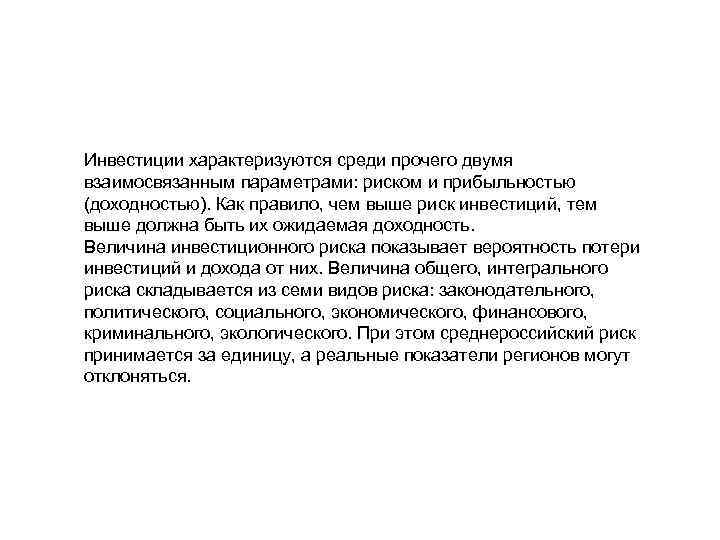 Инвестиции характеризуются среди прочего двумя взаимосвязанным параметрами: риском и прибыльностью (доходностью). Как правило, чем выше риск инвестиций, тем выше должна быть их ожидаемая доходность.
Величина инвестиционного риска показывает вероятность потери инвестиций и дохода от них. Величина общего, интегрального риска складывается из семи видов риска: законодательного, политического, социального, экономического, финансового, криминального, экологического. При этом среднероссийский риск принимается за единицу, а реальные показатели регионов могут отклоняться.